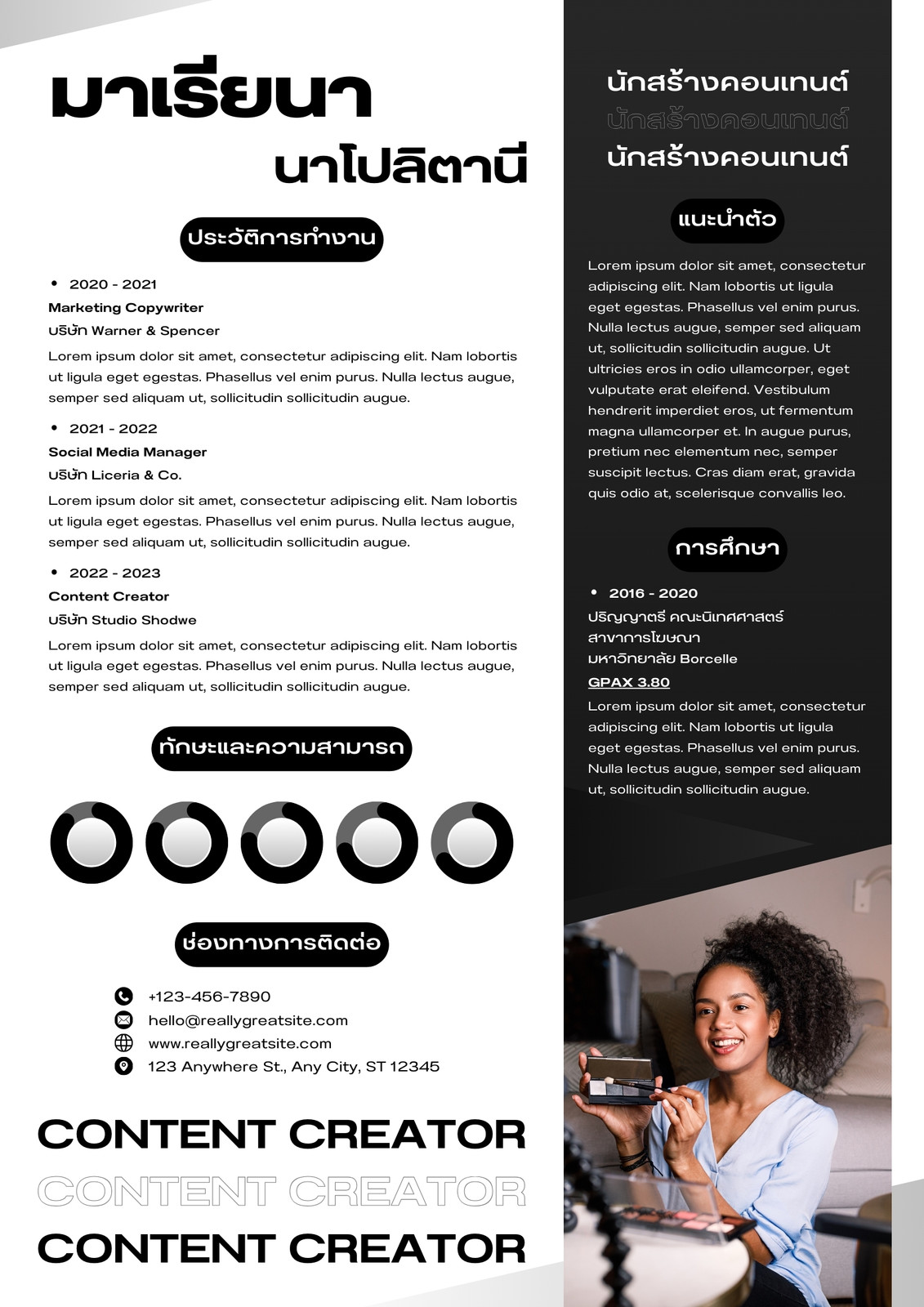 มาเรียนา
นาโปลิตานี

ประวัติการทำงาน

• 2020 - 2021
Marketing Copywriter
บริษัท Warner & Spencer
Lorem ipsum dolor sit amet, consectetur adipiscing elit. Nam lobortis ut ligula eget egestas. Phasellus vel enim purus. Nulla lectus augue, semper sed aliquam ut, sollicitudin sollicitudin augue.

• 2021 - 2022
Social Media Manager
บริษัท Liceria & Co.
Lorem ipsum dolor sit amet, consectetur adipiscing elit. Nam lobortis ut ligula eget egestas. Phasellus vel enim purus. Nulla lectus augue, semper sed aliquam ut, sollicitudin sollicitudin augue.

• 2022 - 2023
Content Creator
บริษัท Studio Shodwe
Lorem ipsum dolor sit amet, consectetur adipiscing elit. Nam lobortis ut ligula eget egestas. Phasellus vel enim purus. Nulla lectus augue, semper sed aliquam ut, sollicitudin sollicitudin augue.

ทักษะและความสามารถ

ช่องทางการติดต่อ

+123-456-7890
hello@reallygreatsite.com
www.reallygreatsite.com
123 Anywhere St., Any City, ST 12345

CONTENT CREATOR
CONTENT CREATOR
CONTENT CREATOR

นักสร้างคอนเทนต์
นักสร้างคอนเทนต์
นักสร้างคอนเทนต์

แนะนำตัว

Lorem ipsum dolor sit amet, consectetur adipiscing elit. Nam lobortis ut ligula eget egestas. Phasellus vel enim purus. Nulla lectus augue, semper sed aliquam ut, sollicitudin sollicitudin augue. Ut ultricies eros in odio ullamcorper, eget vulputate erat eleifend. Vestibulum hendrerit imperdiet eros, ut fermentum magna ullamcorper et. In augue purus, pretium nec elementum nec, semper suscipit lectus. Cras diam erat, gravida quis odio at, scelerisque convallis leo.

การศึกษา

• 2016 - 2020
ปริญญาตรี คณะนิเทศศาสตร์
สาขาการโฆษณา
มหาวิทยาลัย Borcelle
GPAX 3.80
Lorem ipsum dolor sit amet, consectetur adipiscing elit. Nam lobortis ut ligula eget egestas. Phasellus vel enim purus. Nulla lectus augue, semper sed aliquam ut, sollicitudin sollicitudin augue.